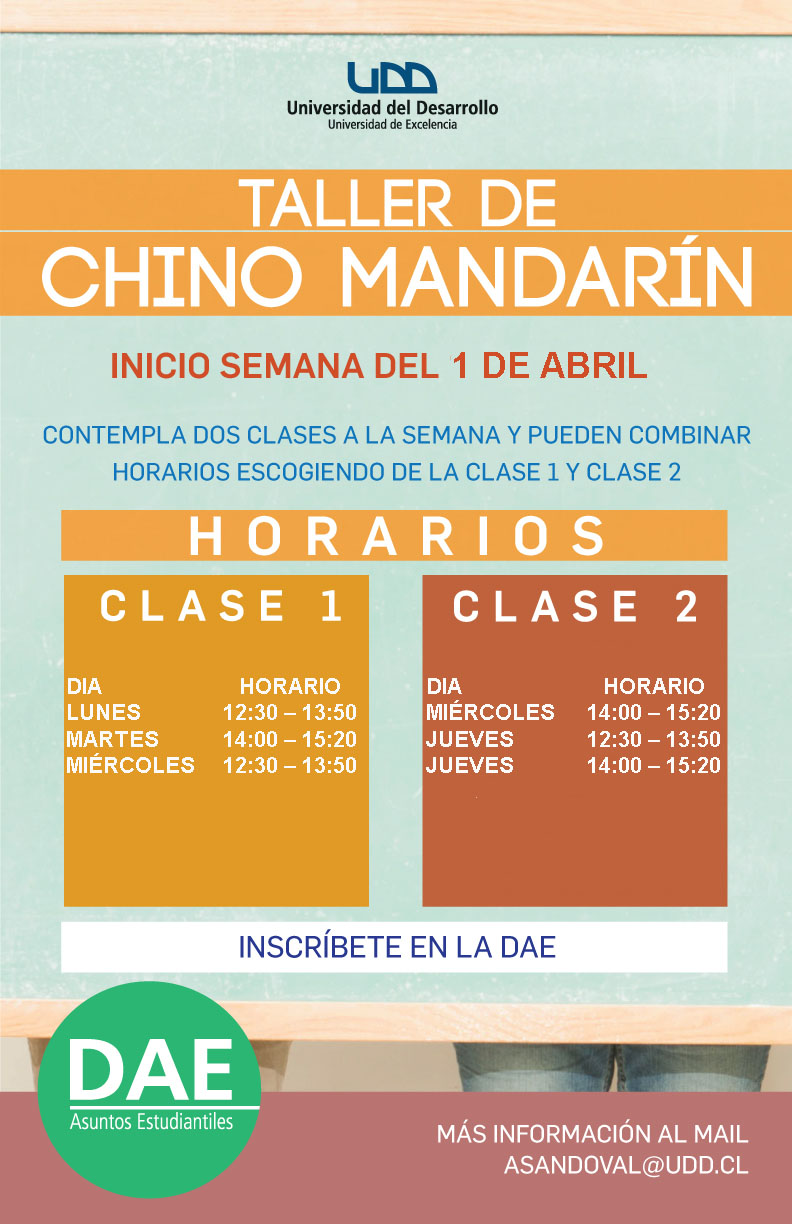 UDD
Universidad del Desarrollo
Universidad de Excelencia

TALLER DE
CHINO MANDARÍN

INICIO SEMANA DEL 1 DE ABRIL

CONTEMPLA DOS CLASES A LA SEMANA Y PUEDEN COMBINAR HORARIOS ESCOGIENDO DE LA CLASE 1 Y CLASE 2

HORARIOS

CLASE 1

| DIA | HORARIO |
|---|---|
| LUNES | 12:30 – 13:50 |
| MARTES | 14:00 – 15:20 |
| MIÉRCOLES | 12:30 – 13:50 |

CLASE 2

| DIA | HORARIO |
|---|---|
| MIÉRCOLES | 14:00 – 15:20 |
| JUEVES | 12:30 – 13:50 |
| JUEVES | 14:00 – 15:20 |

INSCRÍBETE EN LA DAE

DAE
Asuntos Estudiantiles

MÁS INFORMACIÓN AL MAIL
ASANDOVAL@UDD.CL